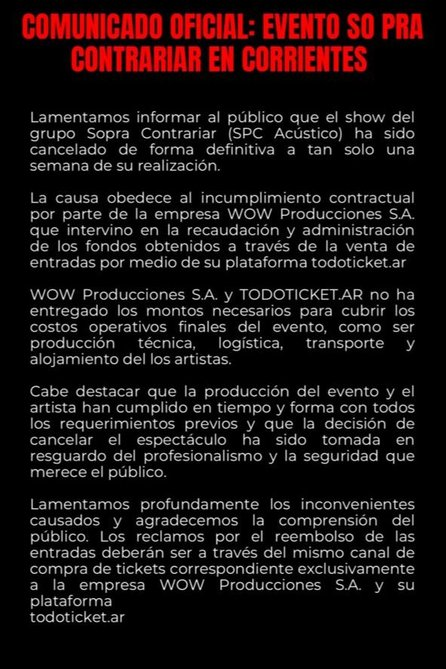 COMUNICADO OFICIAL: EVENTO SO PRA CONTRARIAR EN CORRIENTES

Lamentamos informar al público que el show del grupo Sopra Contrariar (SPC Acústico) ha sido cancelado de forma definitiva a tan solo una semana de su realización.

La causa obedece al incumplimiento contractual por parte de la empresa WOW Producciones S.A. que intervino en la recaudación y administración de los fondos obtenidos a través de la venta de entradas por medio de su plataforma todoticket.ar

WOW Producciones S.A. y TODOTICKET.AR no ha entregado los montos necesarios para cubrir los costos operativos finales del evento, como ser producción técnica, logística, transporte y alojamiento del los artistas.

Cabe destacar que la producción del evento y el artista han cumplido en tiempo y forma con todos los requerimientos previos y que la decisión de cancelar el espectáculo ha sido tomada en resguardo del profesionalismo y la seguridad que merece el público.

Lamentamos profundamente los inconvenientes causados y agradecemos la comprensión del público. Los reclamos por el reembolso de las entradas deberán ser a través del mismo canal de compra de tickets correspondiente exclusivamente a la empresa WOW Producciones S.A. y su plataforma
todoticket.ar